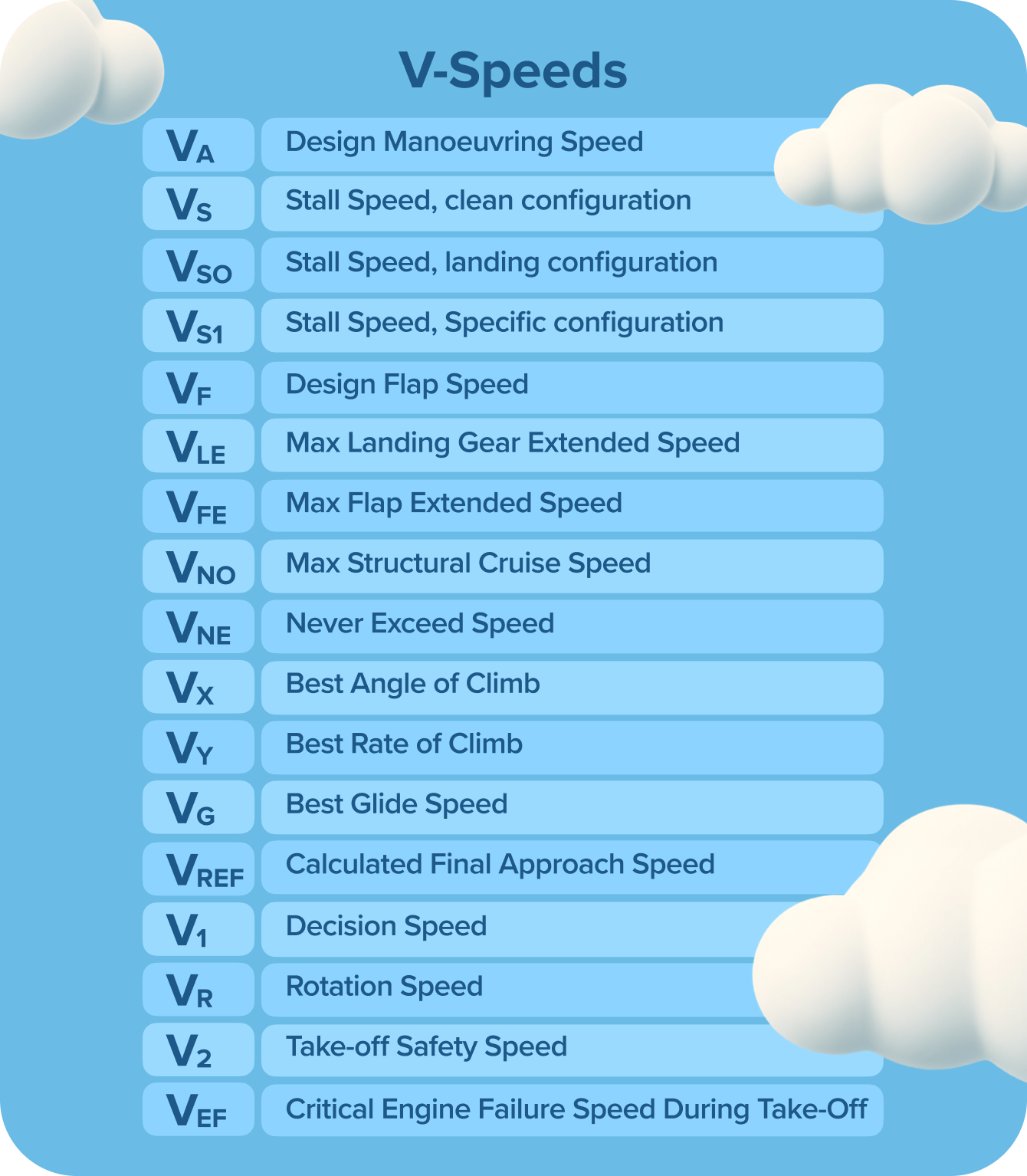 V-Speeds

| | |
|---|---|
| $V_A$ | Design Manoeuvring Speed |
| $V_S$ | Stall Speed, clean configuration |
| $V_{SO}$ | Stall Speed, landing configuration |
| $V_{S1}$ | Stall Speed, Specific configuration |
| $V_F$ | Design Flap Speed |
| $V_{LE}$ | Max Landing Gear Extended Speed |
| $V_{FE}$ | Max Flap Extended Speed |
| $V_{NO}$ | Max Structural Cruise Speed |
| $V_{NE}$ | Never Exceed Speed |
| $V_X$ | Best Angle of Climb |
| $V_Y$ | Best Rate of Climb |
| $V_G$ | Best Glide Speed |
| $V_{REF}$ | Calculated Final Approach Speed |
| $V_1$ | Decision Speed |
| $V_R$ | Rotation Speed |
| $V_2$ | Take-off Safety Speed |
| $V_{EF}$ | Critical Engine Failure Speed During Take-Off |